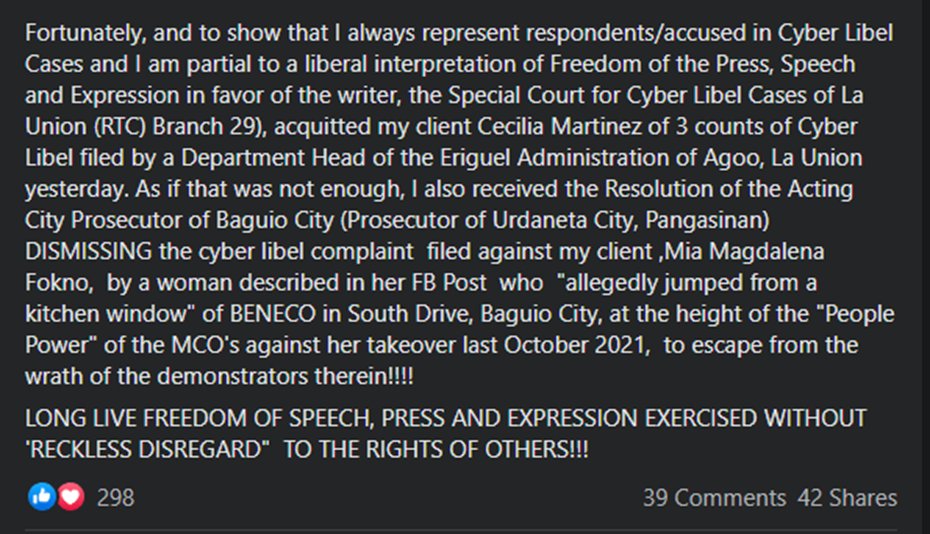 Fortunately, and to show that I always represent respondents/accused in Cyber Libel Cases and I am partial to a liberal interpretation of Freedom of the Press, Speech and Expression in favor of the writer, the Special Court for Cyber Libel Cases of La Union (RTC) Branch 29), acquitted my client Cecilia Martinez of 3 counts of Cyber Libel filed by a Department Head of the Eriguel Administration of Agoo, La Union yesterday. As if that was not enough, I also received the Resolution of the Acting City Prosecutor of Baguio City (Prosecutor of Urdaneta City, Pangasinan) DISMISSING the cyber libel complaint filed against my client ,Mia Magdalena Fokno, by a woman described in her FB Post who "allegedly jumped from a kitchen window" of BENECO in South Drive, Baguio City, at the height of the "People Power" of the MCO's against her takeover last October 2021, to escape from the wrath of the demonstrators therein!!!!

LONG LIVE FREEDOM OF SPEECH, PRESS AND EXPRESSION EXERCISED WITHOUT 'RECKLESS DISREGARD" TO THE RIGHTS OF OTHERS!!!

298

39 Comments 42 Shares